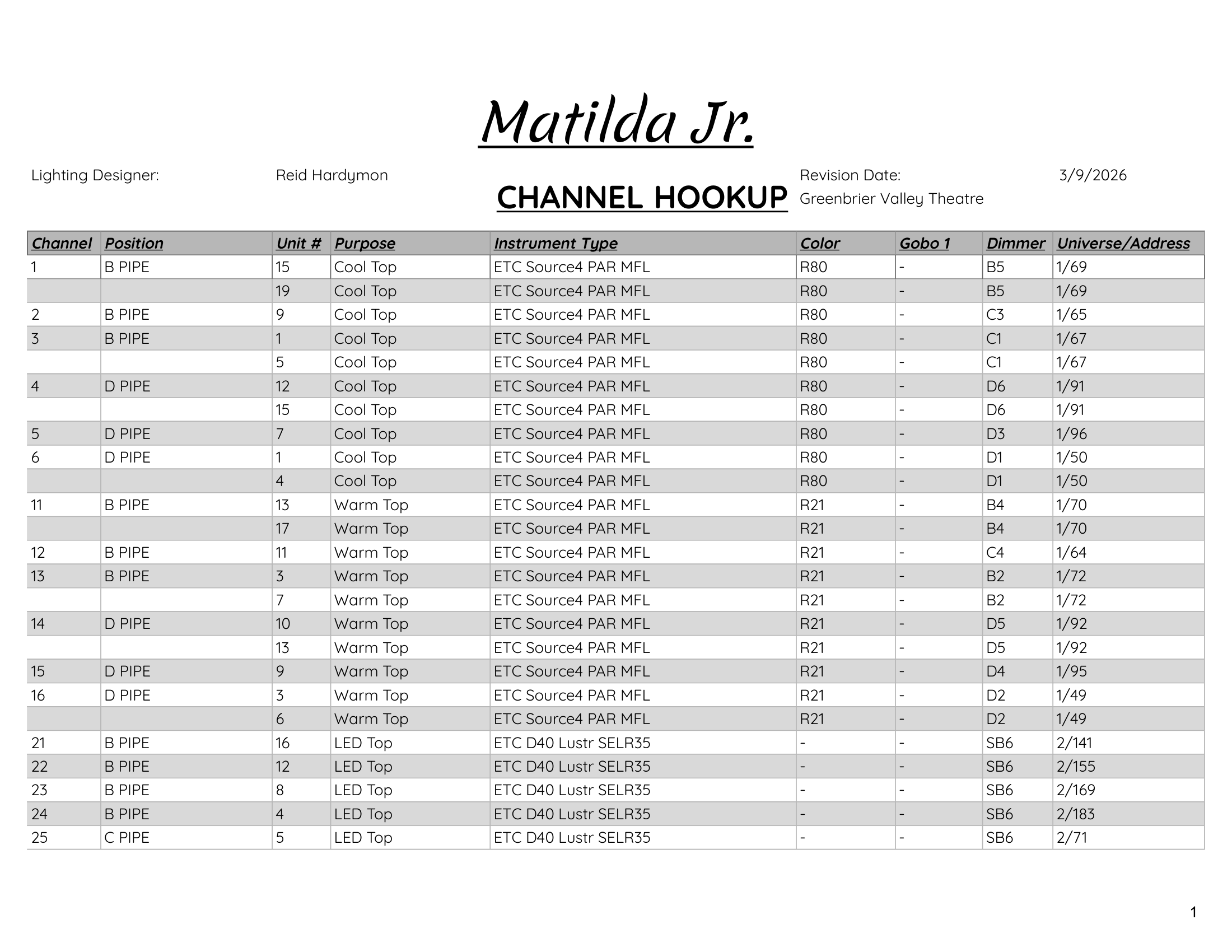 Matilda Jr.

Lighting Designer: Reid Hardymon

CHANNEL HOOKUP

Revision Date: 3/9/2026
Greenbrier Valley Theatre

| Channel | Position | Unit # | Purpose | Instrument Type | Color | Gobo 1 | Dimmer | Universe/Address |
|---|---|---|---|---|---|---|---|---|
| 1 | B PIPE | 15 | Cool Top | ETC Source4 PAR MFL | R80 | - | B5 | 1/69 |
|  |  | 19 | Cool Top | ETC Source4 PAR MFL | R80 | - | B5 | 1/69 |
| 2 | B PIPE | 9 | Cool Top | ETC Source4 PAR MFL | R80 | - | C3 | 1/65 |
| 3 | B PIPE | 1 | Cool Top | ETC Source4 PAR MFL | R80 | - | C1 | 1/67 |
|  |  | 5 | Cool Top | ETC Source4 PAR MFL | R80 | - | C1 | 1/67 |
| 4 | D PIPE | 12 | Cool Top | ETC Source4 PAR MFL | R80 | - | D6 | 1/91 |
|  |  | 15 | Cool Top | ETC Source4 PAR MFL | R80 | - | D6 | 1/91 |
| 5 | D PIPE | 7 | Cool Top | ETC Source4 PAR MFL | R80 | - | D3 | 1/96 |
| 6 | D PIPE | 1 | Cool Top | ETC Source4 PAR MFL | R80 | - | D1 | 1/50 |
|  |  | 4 | Cool Top | ETC Source4 PAR MFL | R80 | - | D1 | 1/50 |
| 11 | B PIPE | 13 | Warm Top | ETC Source4 PAR MFL | R21 | - | B4 | 1/70 |
|  |  | 17 | Warm Top | ETC Source4 PAR MFL | R21 | - | B4 | 1/70 |
| 12 | B PIPE | 11 | Warm Top | ETC Source4 PAR MFL | R21 | - | C4 | 1/64 |
| 13 | B PIPE | 3 | Warm Top | ETC Source4 PAR MFL | R21 | - | B2 | 1/72 |
|  |  | 7 | Warm Top | ETC Source4 PAR MFL | R21 | - | B2 | 1/72 |
| 14 | D PIPE | 10 | Warm Top | ETC Source4 PAR MFL | R21 | - | D5 | 1/92 |
|  |  | 13 | Warm Top | ETC Source4 PAR MFL | R21 | - | D5 | 1/92 |
| 15 | D PIPE | 9 | Warm Top | ETC Source4 PAR MFL | R21 | - | D4 | 1/95 |
| 16 | D PIPE | 3 | Warm Top | ETC Source4 PAR MFL | R21 | - | D2 | 1/49 |
|  |  | 6 | Warm Top | ETC Source4 PAR MFL | R21 | - | D2 | 1/49 |
| 21 | B PIPE | 16 | LED Top | ETC D40 Lustr SELR35 | - | - | SB6 | 2/141 |
| 22 | B PIPE | 12 | LED Top | ETC D40 Lustr SELR35 | - | - | SB6 | 2/155 |
| 23 | B PIPE | 8 | LED Top | ETC D40 Lustr SELR35 | - | - | SB6 | 2/169 |
| 24 | B PIPE | 4 | LED Top | ETC D40 Lustr SELR35 | - | - | SB6 | 2/183 |
| 25 | C PIPE | 5 | LED Top | ETC D40 Lustr SELR35 | - | - | SB6 | 2/71 |

1